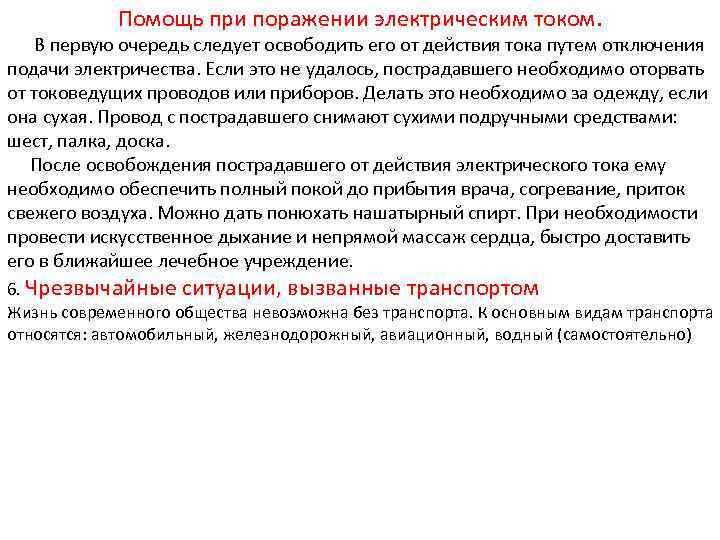 Помощь при поражении электрическим током.

В первую очередь следует освободить его от действия тока путем отключения подачи электричества. Если это не удалось, пострадавшего необходимо оторвать от токоведущих проводов или приборов. Делать это необходимо за одежду, если она сухая. Провод с пострадавшего снимают сухими подручными средствами: шест, палка, доска.

После освобождения пострадавшего от действия электрического тока ему необходимо обеспечить полный покой до прибытия врача, согревание, приток свежего воздуха. Можно дать понюхать нашатырный спирт. При необходимости провести искусственное дыхание и непрямой массаж сердца, быстро доставить его в ближайшее лечебное учреждение.

6. Чрезвычайные ситуации, вызванные транспортом

Жизнь современного общества невозможна без транспорта. К основным видам транспорта относятся: автомобильный, железнодорожный, авиационный, водный (самостоятельно)